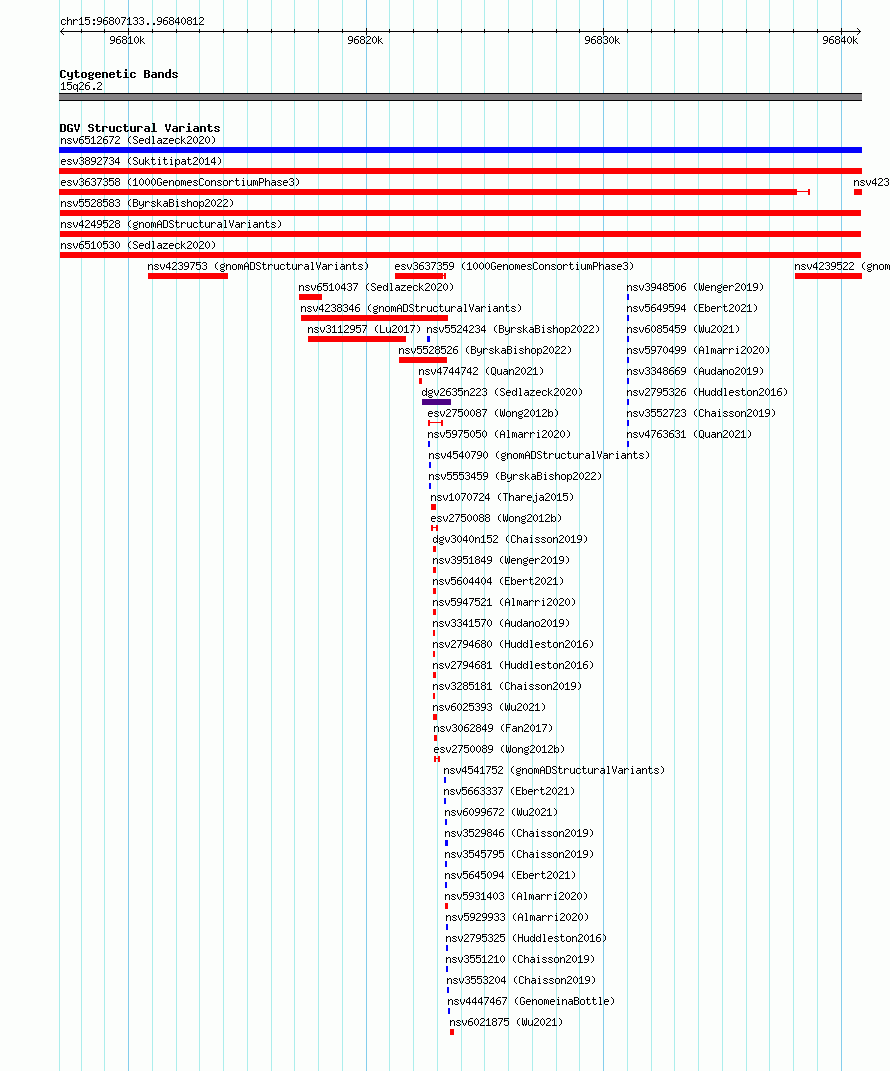 chr15:96807133..96840812

96810k
96820k
96830k
96840k

Cytogenetic Bands
15q26.2

DGV Structural Variants
nsv6512672 (Sedlazeck2020)
esv3892734 (Suktitipat2014)
esv3637358 (1000GenomesConsortiumPhase3)
nsv423
nsv5528583 (ByrskaBishop2022)
nsv4249528 (gnomADStructuralVariants)
nsv6510530 (Sedlazeck2020)
nsv4239753 (gnomADStructuralVariants)
esv3637359 (1000GenomesConsortiumPhase3)
nsv4239522 (gnom
nsv6510437 (Sedlazeck2020)
nsv3948506 (Wenger2019)
nsv4238346 (gnomADStructuralVariants)
nsv5649594 (Ebert2021)
nsv3112957 (Lu2017)
nsv5524234 (ByrskaBishop2022)
nsv6085459 (Wu2021)
nsv5528526 (ByrskaBishop2022)
nsv5970499 (Almarri2020)
nsv4744742 (Quan2021)
nsv3348669 (Audano2019)
dgv2635n223 (Sedlazeck2020)
nsv2795326 (Huddleston2016)
esv2750087 (Wong2012b)
nsv3552723 (Chaisson2019)
nsv5975050 (Almarri2020)
nsv4763631 (Quan2021)
nsv4540790 (gnomADStructuralVariants)
nsv5553459 (ByrskaBishop2022)
nsv1070724 (Thareja2015)
esv2750088 (Wong2012b)
dgv3040n152 (Chaisson2019)
nsv3951849 (Wenger2019)
nsv5604404 (Ebert2021)
nsv5947521 (Almarri2020)
nsv3341570 (Audano2019)
nsv2794680 (Huddleston2016)
nsv2794681 (Huddleston2016)
nsv3285181 (Chaisson2019)
nsv6025393 (Wu2021)
nsv3062849 (Fan2017)
esv2750089 (Wong2012b)
nsv4541752 (gnomADStructuralVariants)
nsv5663337 (Ebert2021)
nsv6099672 (Wu2021)
nsv3529846 (Chaisson2019)
nsv3545795 (Chaisson2019)
nsv5645094 (Ebert2021)
nsv5931403 (Almarri2020)
nsv5929933 (Almarri2020)
nsv2795325 (Huddleston2016)
nsv3551210 (Chaisson2019)
nsv3553204 (Chaisson2019)
nsv4447467 (GenomeinaBottle)
nsv6021875 (Wu2021)